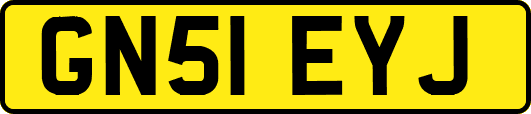 GN51 EYJ